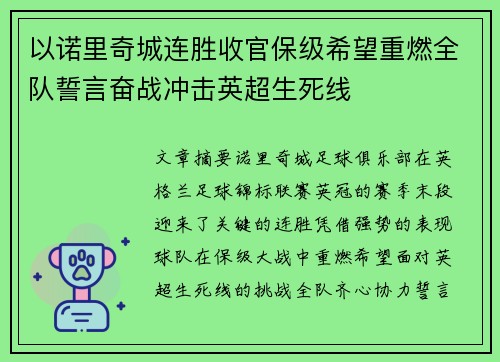 以诺里奇城连胜收官保级希望重燃全队誓言奋战冲击英超生死线

文章摘要诺里奇城足球俱乐部在英格兰足球锦标联赛英冠的赛季末段迎来了关键的连胜凭借强势的表现球队在保级大战中重燃希望面对英超生死线的挑战全队齐心协力誓言